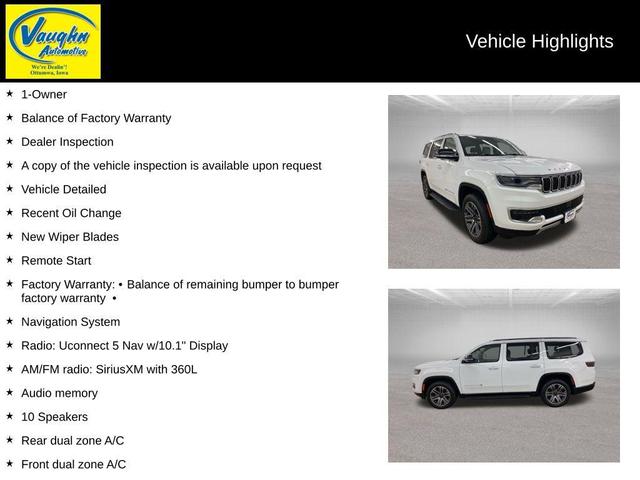 Vaughn Automotive
We're Dealin'!
Ottumwa, Iowa

Vehicle Highlights

★ 1-Owner
★ Balance of Factory Warranty
★ Dealer Inspection
★ A copy of the vehicle inspection is available upon request
★ Vehicle Detailed
★ Recent Oil Change
★ New Wiper Blades
★ Remote Start
★ Factory Warranty: • Balance of remaining bumper to bumper factory warranty •
★ Navigation System
★ Radio: Uconnect 5 Nav w/10.1" Display
★ AM/FM radio: SiriusXM with 360L
★ Audio memory
★ 10 Speakers
★ Rear dual zone A/C
★ Front dual zone A/C